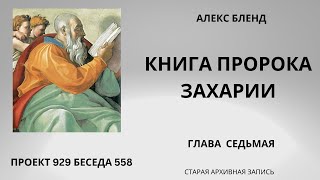 АЛЕКС БЛЕНД

КНИГА ПРОРОКА ЗАХАРИИ

ГЛАВА СЕДЬМАЯ

ПРОЕКТ 929 БЕСЕДА 558

СТАРАЯ АРХИВНАЯ ЗАПИСЬ